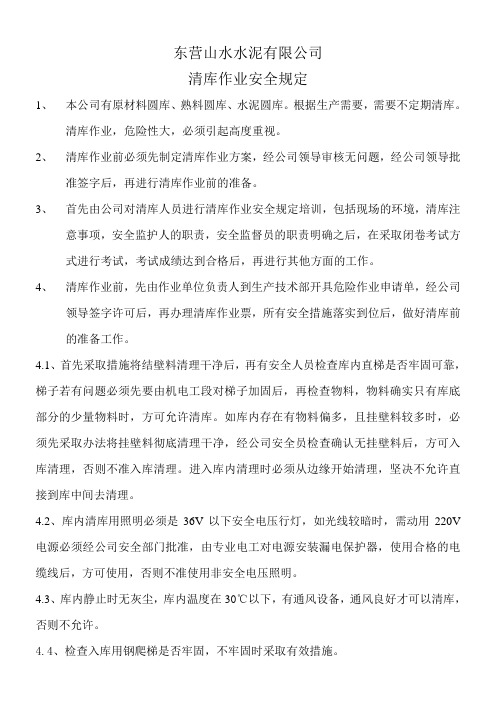 东营山水水泥有限公司
清库作业安全规定

1、 本公司有原材料圆库、熟料圆库、水泥圆库。根据生产需要，需要不定期清库。清库作业，危险性大，必须引起高度重视。

2、 清库作业前必须先制定清库作业方案，经公司领导审核无问题，经公司领导批准签字后，再进行清库作业前的准备。

3、 首先由公司对清库人员进行清库作业安全规定培训，包括现场的环境，清库注意事项，安全监护人的职责，安全监督员的职责明确之后，在采取闭卷考试方式进行考试，考试成绩达到合格后，再进行其他方面的工作。

4、 清库作业前，先由作业单位负责人到生产技术部开具危险作业申请单，经公司领导签字许可后，再办理清库作业票，所有安全措施落实到位后，做好清库前的准备工作。

4.1、首先采取措施将结壁料清理干净后，再有安全人员检查库内直梯是否牢固可靠，梯子若有问题必须先要由机电工段对梯子加固后，再检查物料，物料确实只有库底部分的少量物料时，方可允许清库。如库内存在有物料偏多，且挂壁料较多时，必须先采取办法将挂壁料彻底清理干净，经公司安全员检查确认无挂壁料后，方可入库清理，否则不准入库清理。进入库内清理时必须从边缘开始清理，坚决不允许直接到库中间去清理。

4.2、库内清库用照明必须是 36V 以下安全电压行灯，如光线较暗时，需动用 220V 电源必须经公司安全部门批准，由专业电工对电源安装漏电保护器，使用合格的电缆线后，方可使用，否则不准使用非安全电压照明。

4.3、库内静止时无灰尘，库内温度在 30℃以下，有通风设备，通风良好才可以清库，否则不允许。

4.4、检查入库用钢爬梯是否牢固，不牢固时采取有效措施。